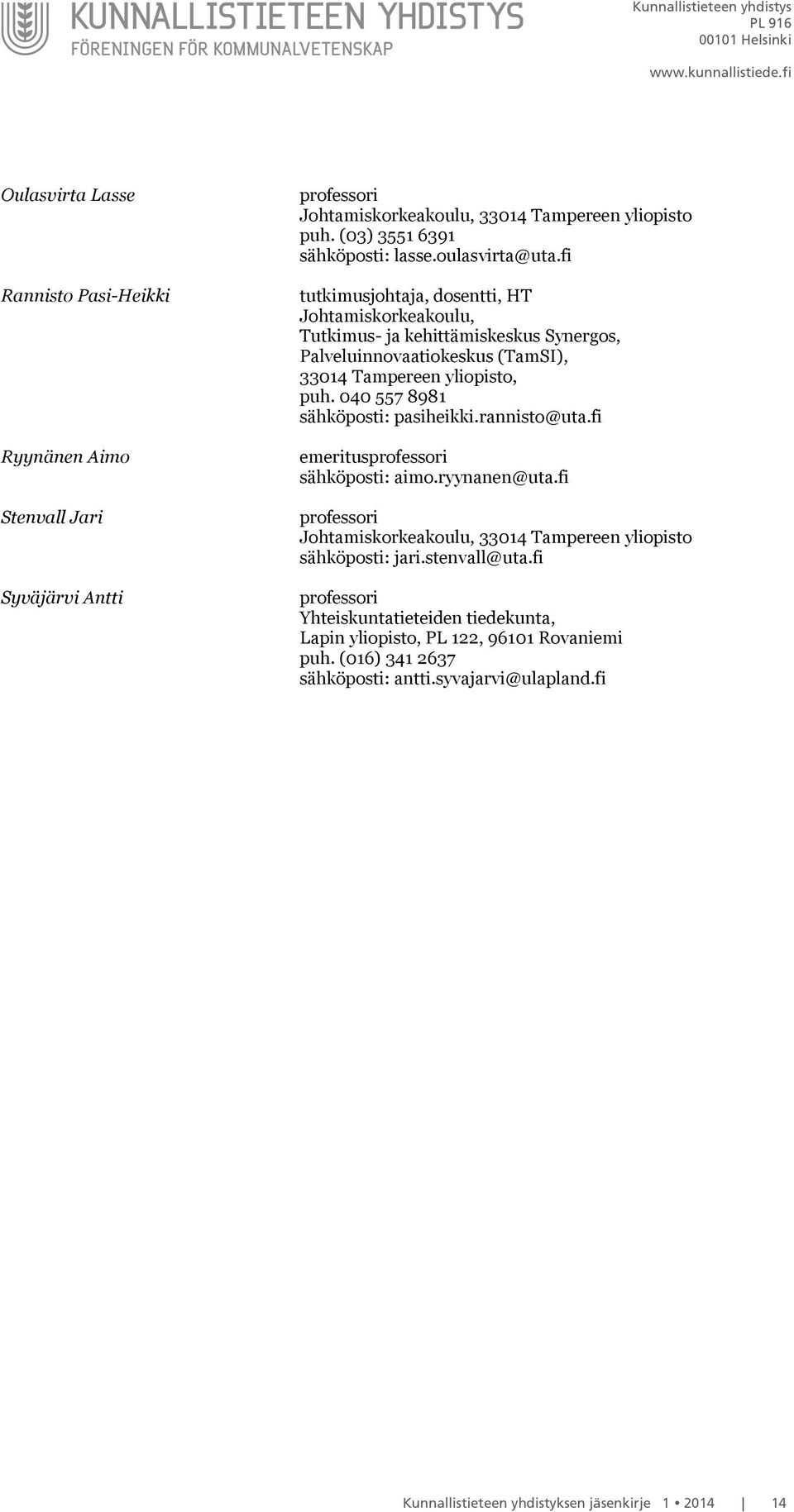 KUNNALLISTIETEEN YHDISTYS
FÖRENINGEN FÖR KOMMUNALVETENSKAP

Kunnallistieteen yhdistys
PL 916
00101 Helsinki

www.kunnallistiede.fi

Oulasvirta Lasse
professori
Johtamiskorkeakoulu, 33014 Tampereen yliopisto
puh. (03) 3551 6391
sähköposti: lasse.oulasvirta@uta.fi

Rannisto Pasi-Heikki
tutkimusjohtaja, dosentti, HT
Johtamiskorkeakoulu,
Tutkimus- ja kehittämiskeskus Synergos,
Palveluinnovaatiokeskus (TamSI),
33014 Tampereen yliopisto,
puh. 040 557 8981
sähköposti: pasiheikki.rannisto@uta.fi

Ryynänen Aimo
emeritusprofessori
sähköposti: aimo.ryynanen@uta.fi

Stenvall Jari
professori
Johtamiskorkeakoulu, 33014 Tampereen yliopisto
sähköposti: jari.stenvall@uta.fi

Syväjärvi Antti
professori
Yhteiskuntatieteiden tiedekunta,
Lapin yliopisto, PL 122, 96101 Rovaniemi
puh. (016) 341 2637
sähköposti: antti.syvajarvi@ulapland.fi

Kunnallistieteen yhdistyksen jäsenkirje 1 • 2014 | 14